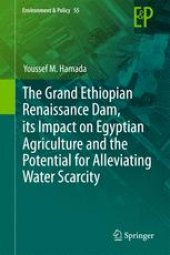 Environment & Policy 55

E&P

Youssef M. Hamada

The Grand Ethiopian Renaissance Dam, its Impact on Egyptian Agriculture and the Potential for Alleviating Water Scarcity

Springer